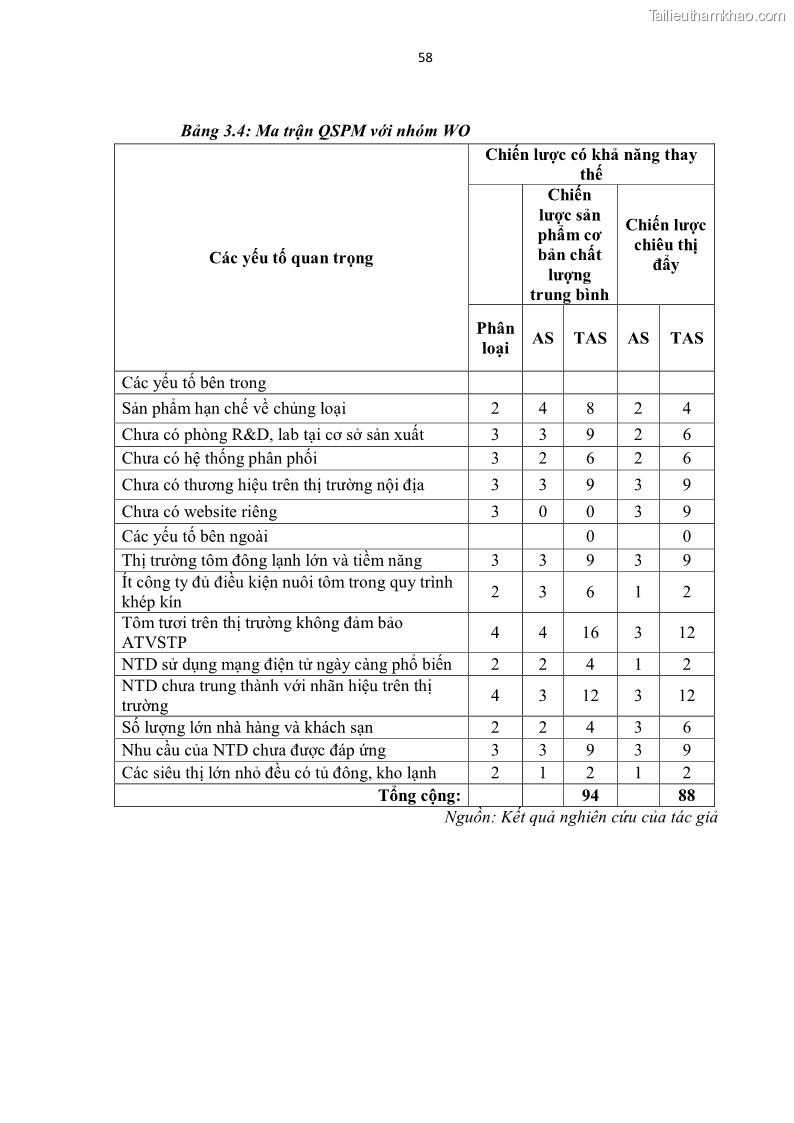 Tailieuthamkhao.com

58

Bảng 3.4: Ma trận QSPM với nhóm WO

| Các yếu tố quan trọng | Chiến lược có khả năng thay thế | | | | |
|---|---|---|---|---|---|
| | | Chiến lược sản phẩm cơ bản chất lượng trung bình | | Chiến lược chiêu thị đẩy | |
| | Phân loại | AS | TAS | AS | TAS |
| Các yếu tố bên trong | | | | | |
| Sản phẩm hạn chế về chủng loại | 2 | 4 | 8 | 2 | 4 |
| Chưa có phòng R&D, lab tại cơ sở sản xuất | 3 | 3 | 9 | 2 | 6 |
| Chưa có hệ thống phân phối | 3 | 2 | 6 | 2 | 6 |
| Chưa có thương hiệu trên thị trường nội địa | 3 | 3 | 9 | 3 | 9 |
| Chưa có website riêng | 3 | 0 | 0 | 3 | 9 |
| Các yếu tố bên ngoài | | | 0 | | 0 |
| Thị trường tôm đông lạnh lớn và tiềm năng | 3 | 3 | 9 | 3 | 9 |
| Ít công ty đủ điều kiện nuôi tôm trong quy trình khép kín | 2 | 3 | 6 | 1 | 2 |
| Tôm tươi trên thị trường không đảm bảo ATVSTP | 4 | 4 | 16 | 3 | 12 |
| NTD sử dụng mạng điện tử ngày càng phổ biến | 2 | 2 | 4 | 1 | 2 |
| NTD chưa trung thành với nhãn hiệu trên thị trường | 4 | 3 | 12 | 3 | 12 |
| Số lượng lớn nhà hàng và khách sạn | 2 | 2 | 4 | 3 | 6 |
| Nhu cầu của NTD chưa được đáp ứng | 3 | 3 | 9 | 3 | 9 |
| Các siêu thị lớn nhỏ đều có tủ đông, kho lạnh | 2 | 1 | 2 | 1 | 2 |
| Tổng cộng: | | | 94 | | 88 |

Nguồn: Kết quả nghiên cứu của tác giả